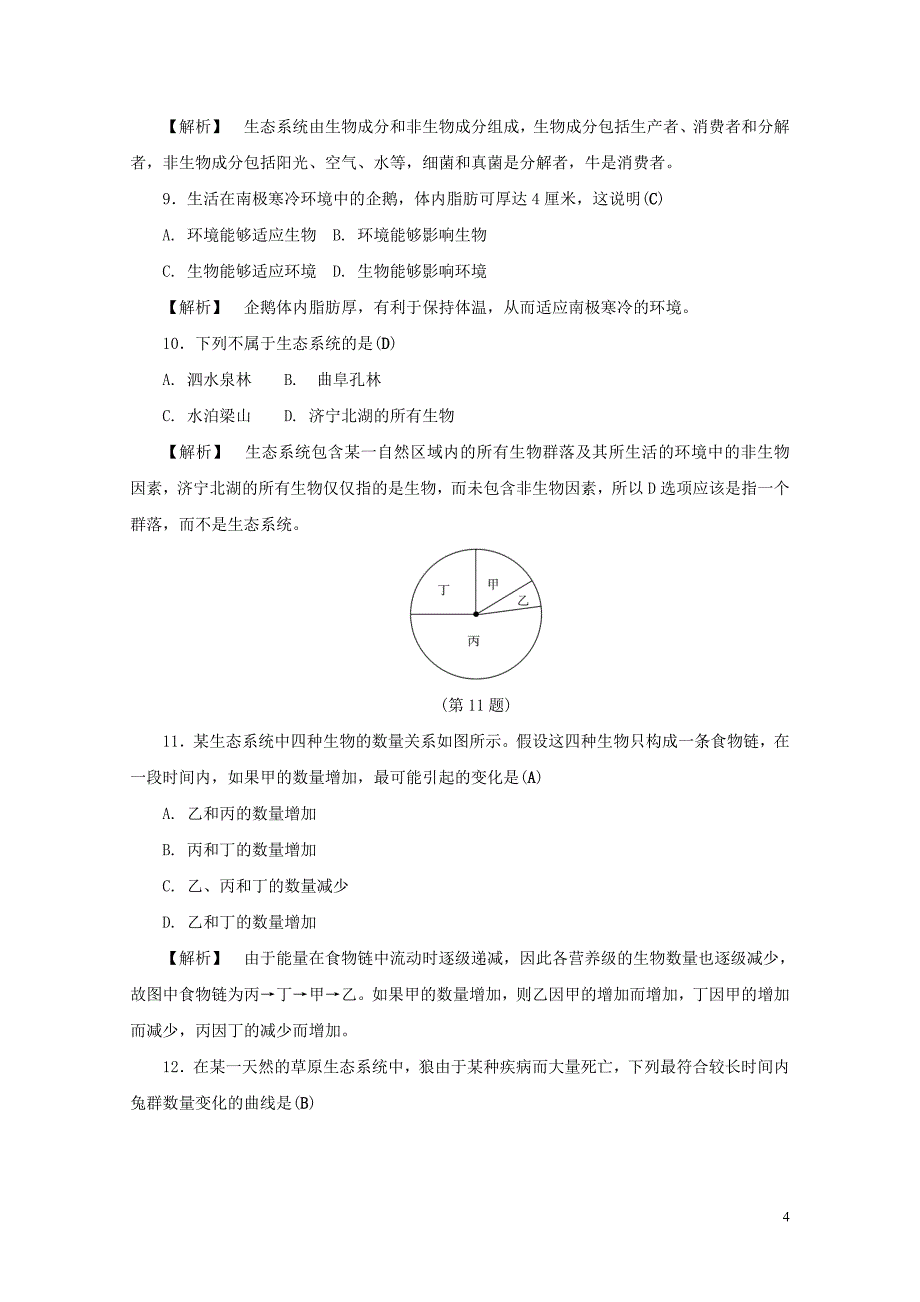 【解析】 生态系统由生物成分和非生物成分组成，生物成分包括生产者、消费者和分解者，非生物成分包括阳光、空气、水等，细菌和真菌是分解者，牛是消费者。

9．生活在南极寒冷环境中的企鹅，体内脂肪可厚达 4 厘米，这说明(C)

A. 环境能够适应生物 B. 环境能够影响生物

C. 生物能够适应环境 D. 生物能够影响环境

【解析】 企鹅体内脂肪厚，有利于保持体温，从而适应南极寒冷的环境。

10．下列不属于生态系统的是(D)

A. 泗水泉林 B. 曲阜孔林

C. 水泊梁山 D. 济宁北湖的所有生物

【解析】 生态系统包含某一自然区域内的所有生物群落及其所生活的环境中的非生物因素，济宁北湖的所有生物仅仅指的是生物，而未包含非生物因素，所以 D 选项应该是指一个群落，而不是生态系统。

丁

甲

乙

丙

(第 11 题)

11．某生态系统中四种生物的数量关系如图所示。假设这四种生物只构成一条食物链，在一段时间内，如果甲的数量增加，最可能引起的变化是(A)

A. 乙和丙的数量增加

B. 丙和丁的数量增加

C. 乙、丙和丁的数量减少

D. 乙和丁的数量增加

【解析】 由于能量在食物链中流动时逐级递减，因此各营养级的生物数量也逐级减少，故图中食物链为丙→丁→甲→乙。如果甲的数量增加，则乙因甲的增加而增加，丁因甲的增加而减少，丙因丁的减少而增加。

12．在某一天然的草原生态系统中，狼由于某种疾病而大量死亡，下列最符合较长时间内兔群数量变化的曲线是(B)

4